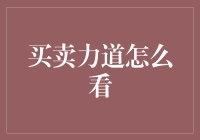 买卖力道怎么看